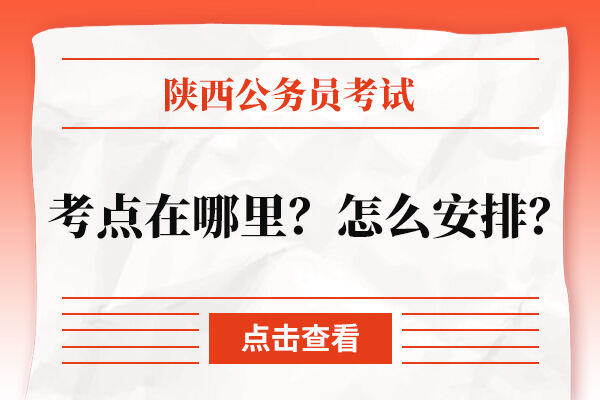 陕西公务员考试

考点在哪里？怎么安排？

点击查看